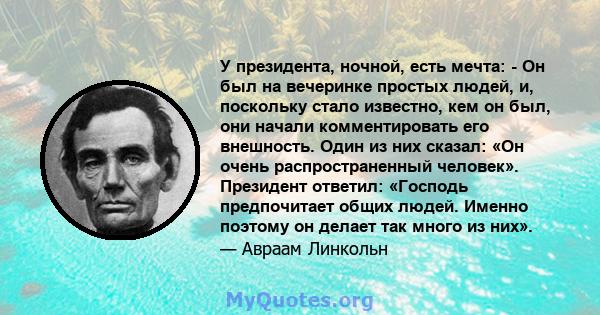 У президента, ночной, есть мечта: - Он был на вечеринке простых людей, и, поскольку стало известно, кем он был, они начали комментировать его внешность. Один из них сказал: «Он очень распространенный человек». Президент ответил: «Господь предпочитает общих людей. Именно поэтому он делает так много из них».
— Авраам Линкольн

MyQuotes.org